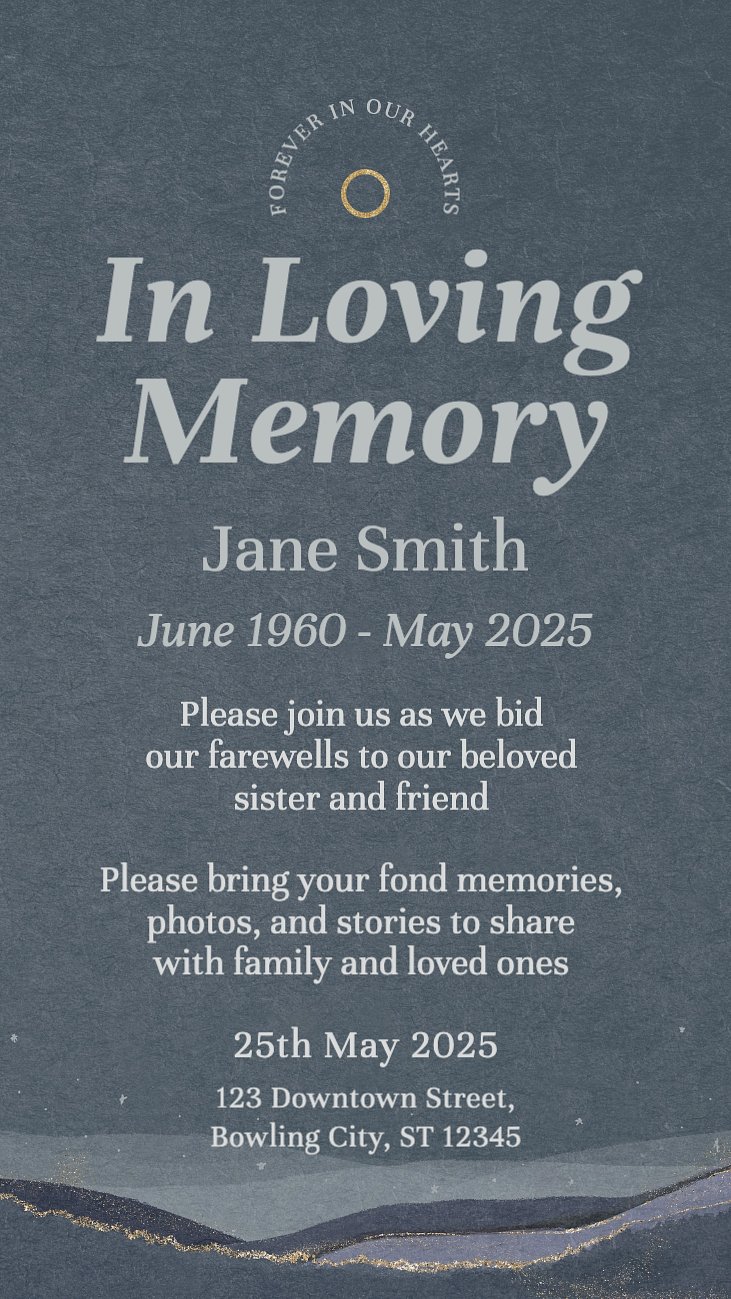 FOREVER IN OUR HEARTS

In Loving Memory

Jane Smith

June 1960 - May 2025

Please join us as we bid our farewells to our beloved sister and friend

Please bring your fond memories, photos, and stories to share with family and loved ones

25th May 2025

123 Downtown Street, Bowling City, ST 12345